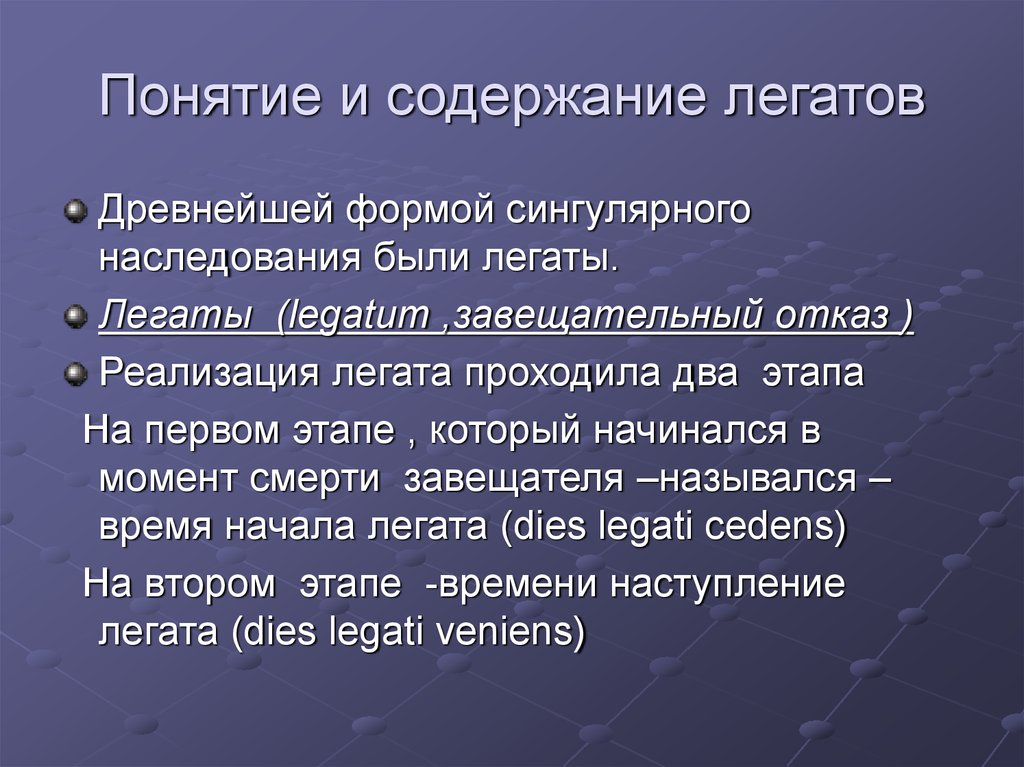 Понятие и содержание легатов

Древнейшей формой сингулярного наследования были легаты.

Легаты (legatum ,завещательный отказ )

Реализация легата проходила два этапа

На первом этапе , который начинался в момент смерти завещателя –назывался – время начала легата (dies legati cedens)

На втором этапе -времени наступление легата (dies legati veniens)